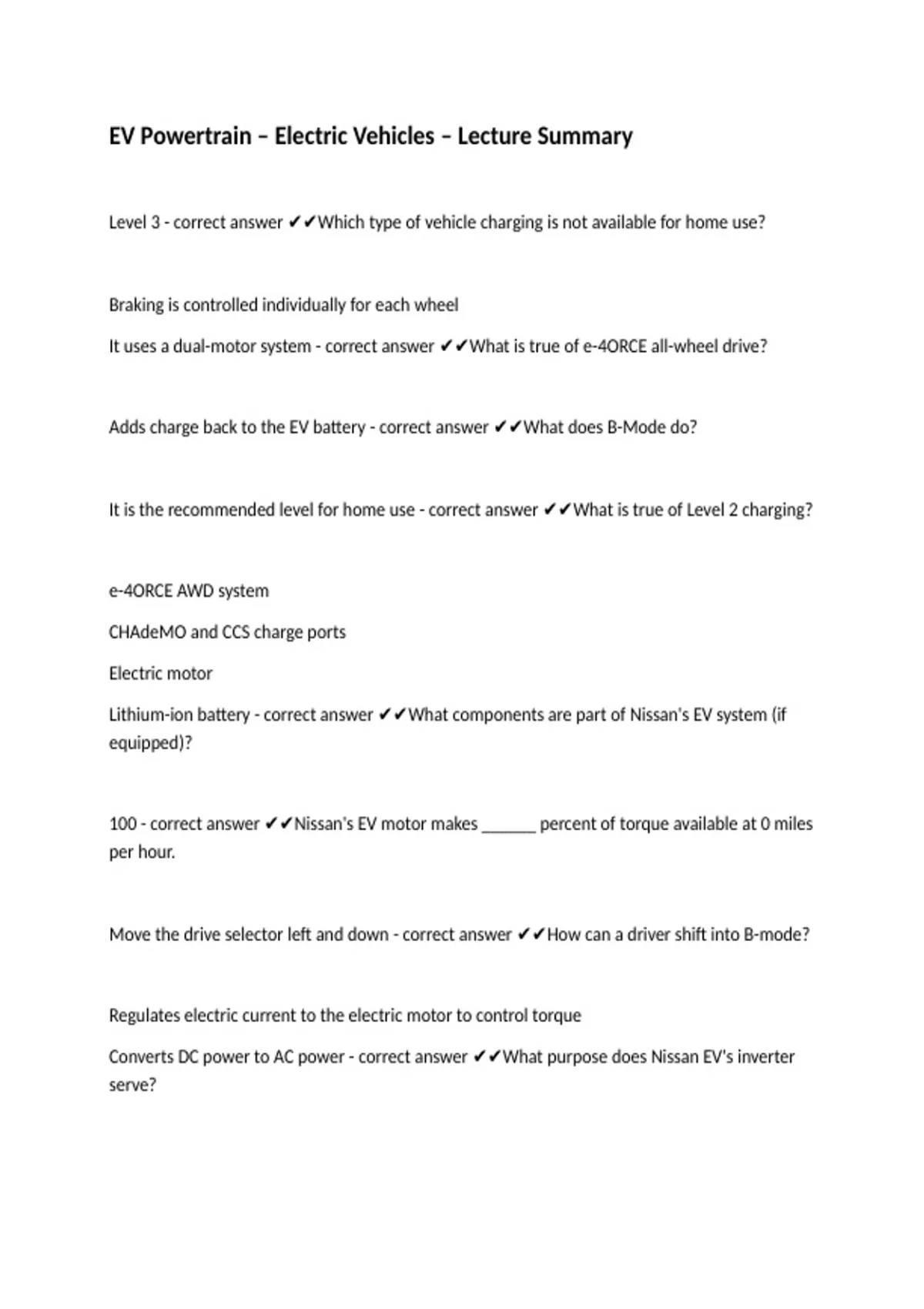 EV Powertrain – Electric Vehicles – Lecture Summary

Level 3 - correct answer ✔✔Which type of vehicle charging is not available for home use?

Braking is controlled individually for each wheel

It uses a dual-motor system - correct answer ✔✔What is true of e-4ORCE all-wheel drive?

Adds charge back to the EV battery - correct answer ✔✔What does B-Mode do?

It is the recommended level for home use - correct answer ✔✔What is true of Level 2 charging?

e-4ORCE AWD system

CHAdeMO and CCS charge ports

Electric motor

Lithium-ion battery - correct answer ✔✔What components are part of Nissan's EV system (if equipped)?

100 - correct answer ✔✔Nissan's EV motor makes ______ percent of torque available at 0 miles per hour.

Move the drive selector left and down - correct answer ✔✔How can a driver shift into B-mode?

Regulates electric current to the electric motor to control torque

Converts DC power to AC power - correct answer ✔✔What purpose does Nissan EV's inverter serve?